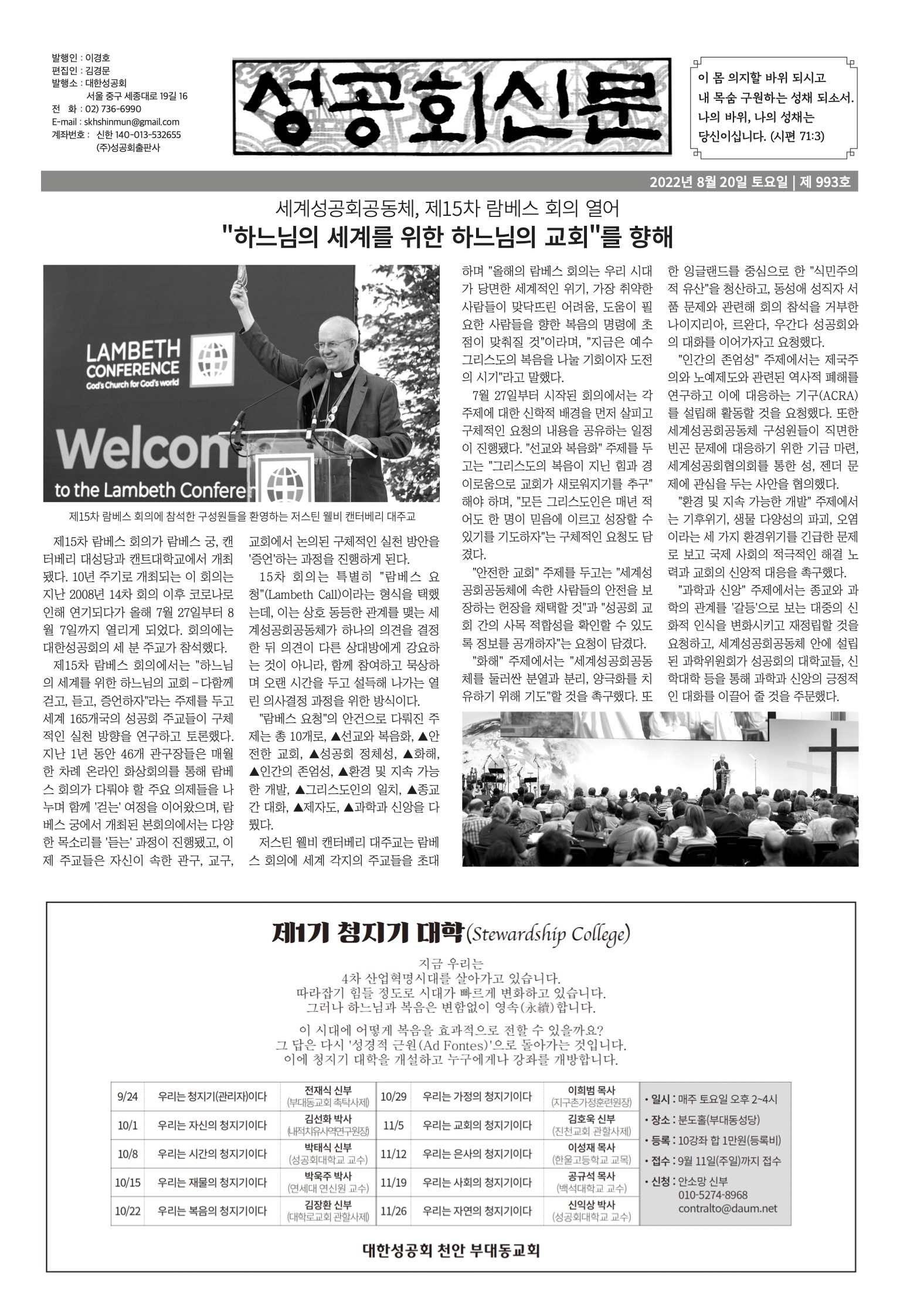 발행인 : 이경호
편집인 : 김경문
발행소 : 대한성공회
서울 중구 세종대로 19길 16
전 화 : 02) 736-6990
E-mail : skhshinmun@gmail.com
계좌번호 : 신한 140-013-532655
(주)성공회출판사

성공회신문

이 몸 의지할 바위 되시고
내 목숨 구원하는 성채 되소서.
나의 바위, 나의 성채는
당신이십니다. (시편 71:3)

2022년 8월 20일 토요일 | 제 993호

세계성공회공동체, 제15차 람베스 회의 열어
"하느님의 세계를 위한 하느님의 교회"를 향해

LAMBETH CONFERENCE
God's Church for God's world
Welcom
to the Lambeth Conferen

제15차 람베스 회의에 참석한 구성원들을 환영하는 저스틴 웰비 캔터베리 대주교

제15차 람베스 회의가 람베스 궁, 캔터베리 대성당과 캔트대학교에서 개최됐다. 10년 주기로 개최되는 이 회의는 지난 2008년 14차 회의 이후 코로나로 인해 연기되다가 올해 7월 27일부터 8월 7일까지 열리게 되었다. 회의에는 대한성공회의 세 분 주교가 참석했다.

제15차 람베스 회의에서는 "하느님의 세계를 위한 하느님의 교회 – 다함께 걷고, 듣고, 증언하자"라는 주제를 두고 세계 165개국의 성공회 주교들이 구체적인 실천 방향을 연구하고 토론했다. 지난 1년 동안 46개 관구장들은 매월 한 차례 온라인 화상회의를 통해 람베스 회의가 다뤄야 할 주요 의제들을 나누며 함께 '걷는' 여정을 이어왔으며, 람베스 궁에서 개최된 본회의에서는 다양한 목소리를 '듣는' 과정이 진행됐고, 이제 주교들은 자신이 속한 관구, 교구, 교회에서 논의된 구체적인 실천 방안을 '증언'하는 과정을 진행하게 된다.

15차 회의는 특별히 "람베스 요청"(Lambeth Call)이라는 형식을 택했는데, 이는 상호 동등한 관계를 맺는 세계성공회공동체가 하나의 의견을 결정한 뒤 의견이 다른 상대방에게 강요하는 것이 아니라, 함께 참여하고 묵상하며 오랜 시간을 두고 설득해 나가는 열린 의사결정 과정을 위한 방식이다.

"람베스 요청"의 안건으로 다뤄진 주제는 총 10개로, ▲선교와 복음화, ▲안전한 교회, ▲성공회 정체성, ▲화해, ▲인간의 존엄성, ▲환경 및 지속 가능한 개발, ▲그리스도인의 일치, ▲종교간 대화, ▲제자도, ▲과학과 신앙을 다뤘다.

저스틴 웰비 캔터베리 대주교는 람베스 회의에 세계 각지의 주교들을 초대하며 "올해의 람베스 회의는 우리 시대가 당면한 세계적인 위기, 가장 취약한 사람들이 맞닥뜨린 어려움, 도움이 필요한 사람들을 향한 복음의 명령에 초점이 맞춰질 것"이라며, "지금은 예수 그리스도의 복음을 나눌 기회이자 도전의 시기"라고 말했다.

7월 27일부터 시작된 회의에서는 각 주제에 대한 신학적 배경을 먼저 살피고 구체적인 요청의 내용을 공유하는 일정이 진행됐다. "선교와 복음화" 주제를 두고는 "그리스도의 복음이 지닌 힘과 경이로움으로 교회가 새로워지기를 추구"해야 하며, "모든 그리스도인은 매년 적어도 한 명이 믿음에 이르고 성장할 수 있기를 기도하자"는 구체적인 요청도 담겼다.

"안전한 교회" 주제를 두고는 "세계성공회공동체에 속한 사람들의 안전을 보장하는 헌장을 채택할 것"과 "성공회 교회 간의 사목 적합성을 확인할 수 있도록 정보를 공개하자"는 요청이 담겼다.

"화해" 주제에서는 "세계성공회공동체를 둘러싼 분열과 분리, 양극화를 치유하기 위해 기도"할 것을 촉구했다. 또한 잉글랜드를 중심으로 한 "식민주의적 유산"을 청산하고, 동성애 성직자 서품 문제와 관련해 회의 참석을 거부한 나이지리아, 르완다, 우간다 성공회와의 대화를 이어가자고 요청했다.

"인간의 존엄성" 주제에서는 제국주의와 노예제도와 관련된 역사적 폐해를 연구하고 이에 대응하는 기구(ACRA)를 설립해 활동할 것을 요청했다. 또한 세계성공회공동체 구성원들이 직면한 빈곤 문제에 대응하기 위한 기금 마련, 세계성공회협의회를 통한 성, 젠더 문제에 관심을 두는 사안을 협의했다.

"환경 및 지속 가능한 개발" 주제에서는 기후위기, 생물 다양성의 파괴, 오염이라는 세 가지 환경위기를 긴급한 문제로 보고 국제 사회의 적극적인 해결 노력과 교회의 신앙적 대응을 촉구했다.

"과학과 신앙" 주제에서는 종교와 과학의 관계를 '갈등'으로 보는 대중의 신화적 인식을 변화시키고 재정립할 것을 요청하고, 세계성공회공동체 안에 설립된 과학위원회가 성공회의 대학교들, 신학대학 등을 통해 과학과 신앙의 긍정적인 대화를 이끌어 줄 것을 주문했다.

제1기 청지기 대학(Stewardship College)

지금 우리는
4차 산업혁명시대를 살아가고 있습니다.
따라잡기 힘들 정도로 시대가 빠르게 변화하고 있습니다.
그러나 하느님과 복음은 변함없이 영속(永續)합니다.

이 시대에 어떻게 복음을 효과적으로 전할 수 있을까요?
그 답은 다시 '성경적 근원(Ad Fontes)'으로 돌아가는 것입니다.
이에 청지기 대학을 개설하고 누구에게나 강좌를 개방합니다.

| 9/24 | 우리는 청지기(관리자)이다 | 전재식 신부 (부대동교회 촉탁사제) | 10/29 | 우리는 가정의 청지기이다 | 이희범 목사 (지구촌가정훈련원장) |
|---|---|---|---|---|---|
| 10/1 | 우리는 자신의 청지기이다 | 김선화 박사 (내적치유사역연구원장) | 11/5 | 우리는 교회의 청지기이다 | 김호욱 신부 (진천교회 관할사제) |
| 10/8 | 우리는 시간의 청지기이다 | 박태식 신부 (성공회대학교 교수) | 11/12 | 우리는 은사의 청지기이다 | 이성재 목사 (한울고등학교 교목) |
| 10/15 | 우리는 재물의 청지기이다 | 박욱주 박사 (연세대 연신원 교수) | 11/19 | 우리는 사회의 청지기이다 | 공규석 목사 (백석대학교 교수) |
| 10/22 | 우리는 복음의 청지기이다 | 김장환 신부 (대학로교회 관할사제) | 11/26 | 우리는 자연의 청지기이다 | 신익상 박사 (성공회대학교 교수) |

• 일시 : 매주 토요일 오후 2~4시
• 장소 : 분도홀(부대동성당)
• 등록 : 10강좌 합 1만원(등록비)
• 접수 : 9월 11일(주일)까지 접수
• 신청 : 안소망 신부
010-5274-8968
contralto@daum.net

대한성공회 천안 부대동교회